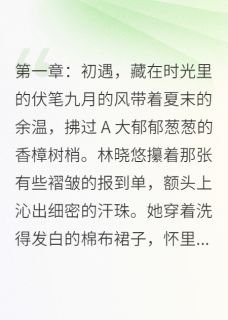 第一章：初遇，藏在时光里的伏笔九月的风带着夏末的余温，拂过 A 大郁郁葱葱的香樟树梢。林晓悠攥着那张有些褶皱的报到单，额头上沁出细密的汗珠。她穿着洗得发白的棉布裙子，怀里...